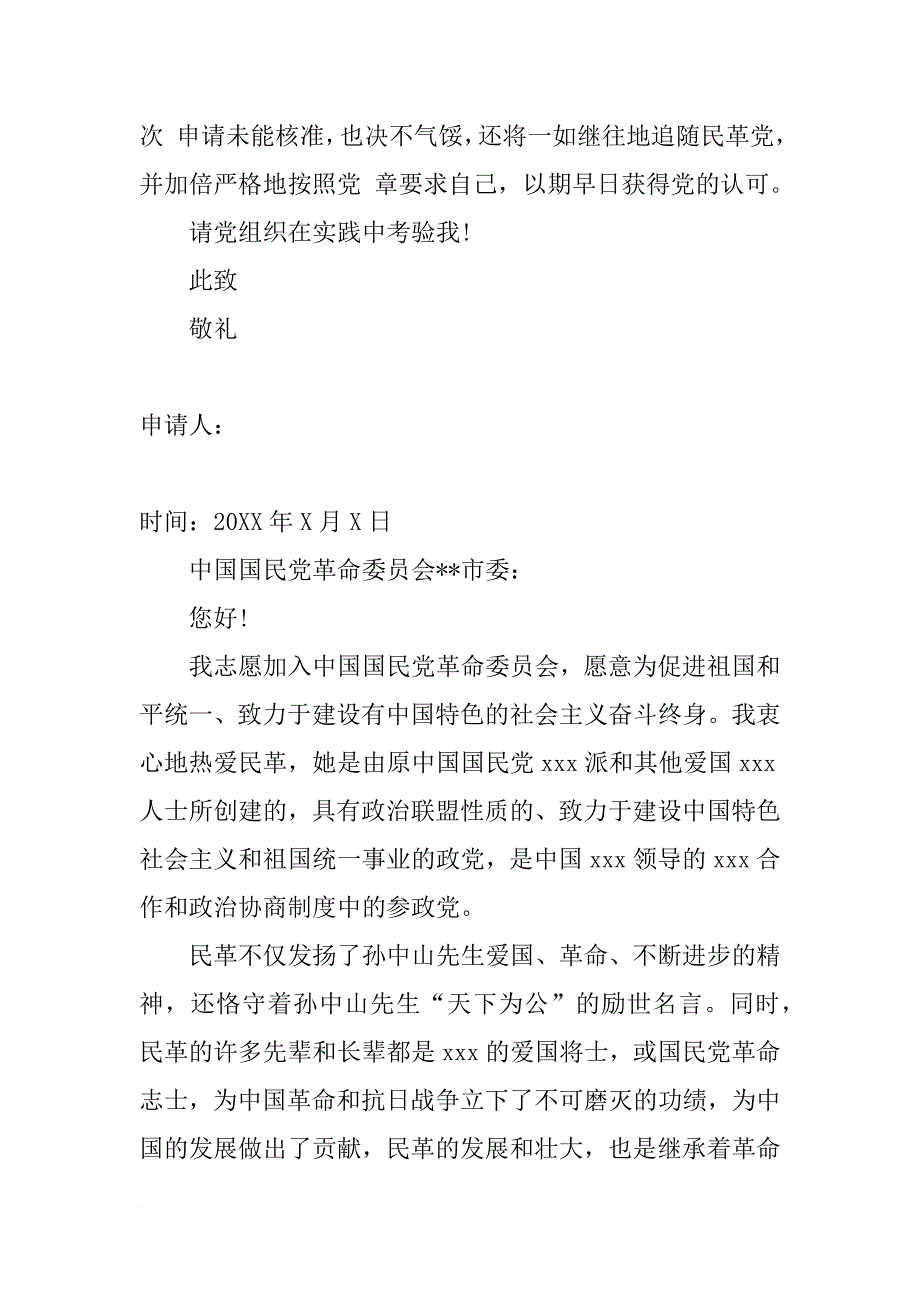 次 申请未能核准，也决不气馁，还将一如继往地追随民革党，并加倍严格地按照党 章要求自己，以期早日获得党的认可。

请党组织在实践中考验我!

此致

敬礼

申请人：

时间：20XX 年 X 月 X 日

中国国民党革命委员会**市委：

您好!

我志愿加入中国国民党革命委员会，愿意为促进祖国和平统一、致力于建设有中国特色的社会主义奋斗终身。我衷心地热爱民革，她是由原中国国民党 xxx 派和其他爱国 xxx 人士所创建的，具有政治联盟性质的、致力于建设中国特色社会主义和祖国统一事业的政党，是中国 xxx 领导的 xxx 合作和政治协商制度中的参政党。

民革不仅发扬了孙中山先生爱国、革命、不断进步的精神，还恪守着孙中山先生“天下为公”的励世名言。同时，民革的许多先辈和长辈都是 xxx 的爱国将士，或国民党革命志士，为中国革命和抗日战争立下了不可磨灭的功绩，为中国的发展做出了贡献，民革的发展和壮大，也是继承着革命